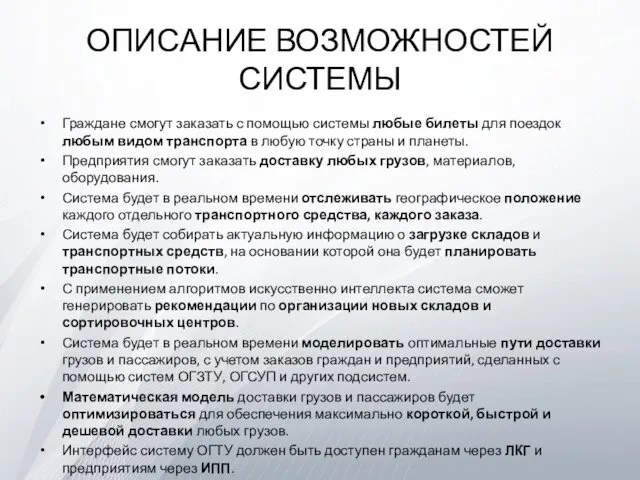 ОПИСАНИЕ ВОЗМОЖНОСТЕЙ СИСТЕМЫ

• Граждане смогут заказать с помощью системы любые билеты для поездок любым видом транспорта в любую точку страны и планеты.
• Предприятия смогут заказать доставку любых грузов, материалов, оборудования.
• Система будет в реальном времени отслеживать географическое положение каждого отдельного транспортного средства, каждого заказа.
• Система будет собирать актуальную информацию о загрузке складов и транспортных средств, на основании которой она будет планировать транспортные потоки.
• С применением алгоритмов искусственно интеллекта система сможет генерировать рекомендации по организации новых складов и сортировочных центров.
• Система будет в реальном времени моделировать оптимальные пути доставки грузов и пассажиров, с учетом заказов граждан и предприятий, сделанных с помощью систем ОГЗТУ, ОГСУП и других подсистем.
• Математическая модель доставки грузов и пассажиров будет оптимизироваться для обеспечения максимально короткой, быстрой и дешевой доставки любых грузов.
• Интерфейс систему ОГТУ должен быть доступен гражданам через ЛКГ и предприятиям через ИПП.